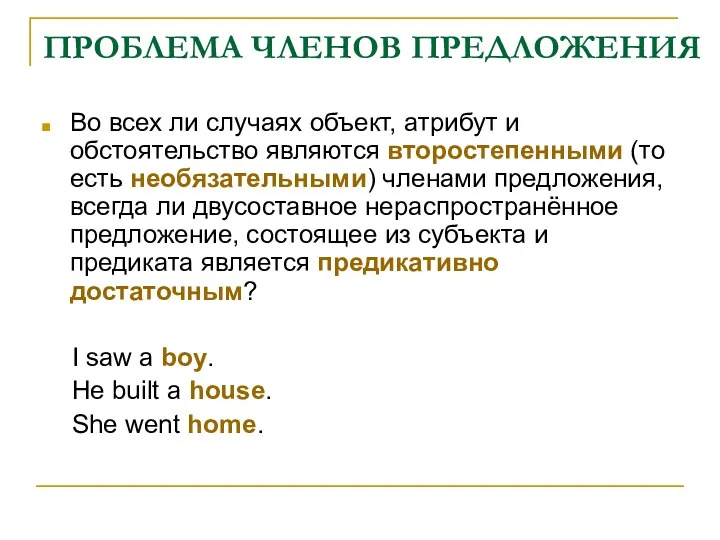 ПРОБЛЕМА ЧЛЕНОВ ПРЕДЛОЖЕНИЯ

Во всех ли случаях объект, атрибут и обстоятельство являются второстепенными (то есть необязательными) членами предложения, всегда ли двусоставное нераспространённое предложение, состоящее из субъекта и предиката является предикативно достаточным?

I saw a boy.
He built a house.
She went home.